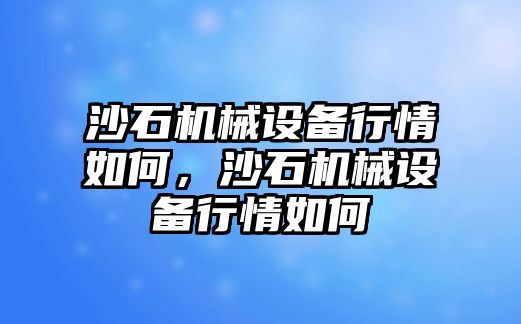 沙石机械设备行情如何，沙石机械设备行情如何